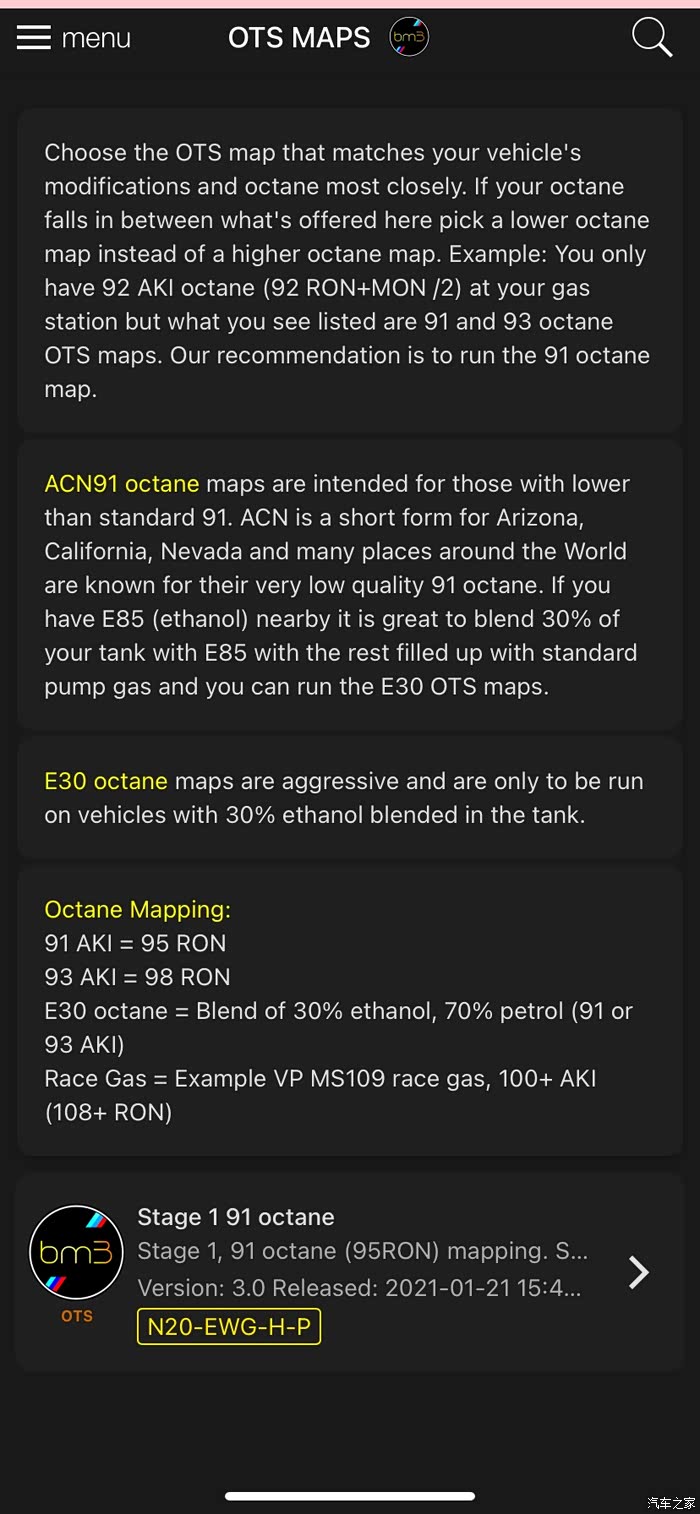 menu OTS MAPS bm3

Choose the OTS map that matches your vehicle's modifications and octane most closely. If your octane falls in between what's offered here pick a lower octane map instead of a higher octane map. Example: You only have 92 AKI octane (92 RON+MON /2) at your gas station but what you see listed are 91 and 93 octane OTS maps. Our recommendation is to run the 91 octane map.

ACN91 octane maps are intended for those with lower than standard 91. ACN is a short form for Arizona, California, Nevada and many places around the World are known for their very low quality 91 octane. If you have E85 (ethanol) nearby it is great to blend 30% of your tank with E85 with the rest filled up with standard pump gas and you can run the E30 OTS maps.

E30 octane maps are aggressive and are only to be run on vehicles with 30% ethanol blended in the tank.

Octane Mapping:
91 AKI = 95 RON
93 AKI = 98 RON
E30 octane = Blend of 30% ethanol, 70% petrol (91 or 93 AKI)
Race Gas = Example VP MS109 race gas, 100+ AKI (108+ RON)

bm3
OTS
Stage 1 91 octane
Stage 1, 91 octane (95RON) mapping. S...
Version: 3.0 Released: 2021-01-21 15:4...
N20-EWG-H-P

汽车之家